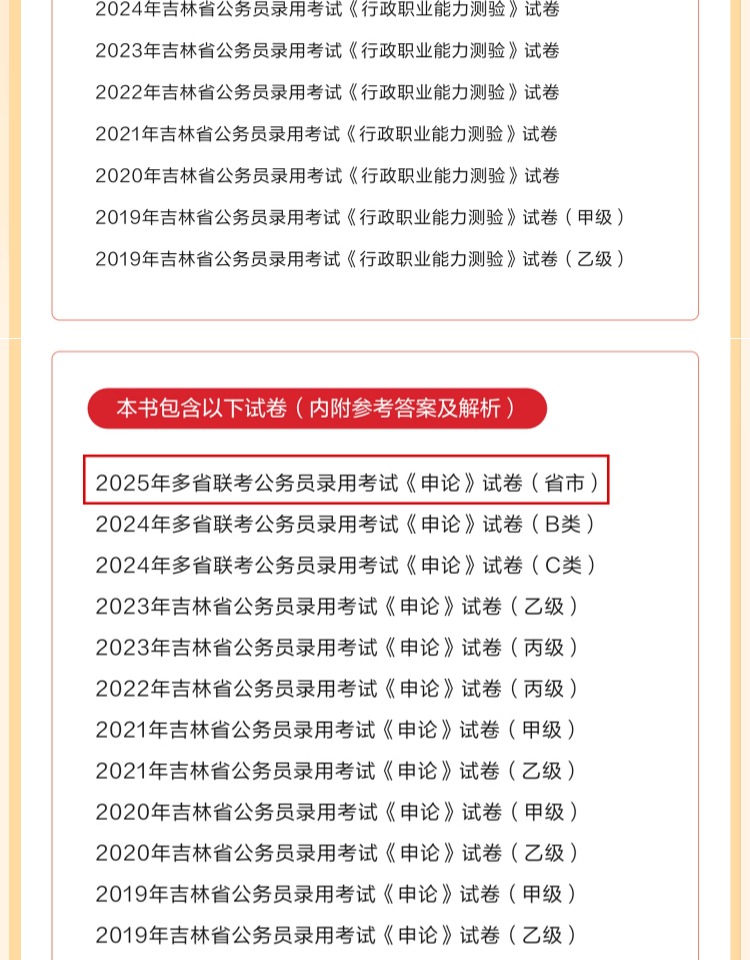 2024年吉林省公务员录用考试《行政职业能力测验》试卷
2023年吉林省公务员录用考试《行政职业能力测验》试卷
2022年吉林省公务员录用考试《行政职业能力测验》试卷
2021年吉林省公务员录用考试《行政职业能力测验》试卷
2020年吉林省公务员录用考试《行政职业能力测验》试卷
2019年吉林省公务员录用考试《行政职业能力测验》试卷（甲级）
2019年吉林省公务员录用考试《行政职业能力测验》试卷（乙级）

本书包含以下试卷（内附参考答案及解析）

2025年多省联考公务员录用考试《申论》试卷（省市）
2024年多省联考公务员录用考试《申论》试卷（B类）
2024年多省联考公务员录用考试《申论》试卷（C类）
2023年吉林省公务员录用考试《申论》试卷（乙级）
2023年吉林省公务员录用考试《申论》试卷（丙级）
2022年吉林省公务员录用考试《申论》试卷（丙级）
2021年吉林省公务员录用考试《申论》试卷（甲级）
2021年吉林省公务员录用考试《申论》试卷（乙级）
2020年吉林省公务员录用考试《申论》试卷（甲级）
2020年吉林省公务员录用考试《申论》试卷（乙级）
2019年吉林省公务员录用考试《申论》试卷（甲级）
2019年吉林省公务员录用考试《申论》试卷（乙级）